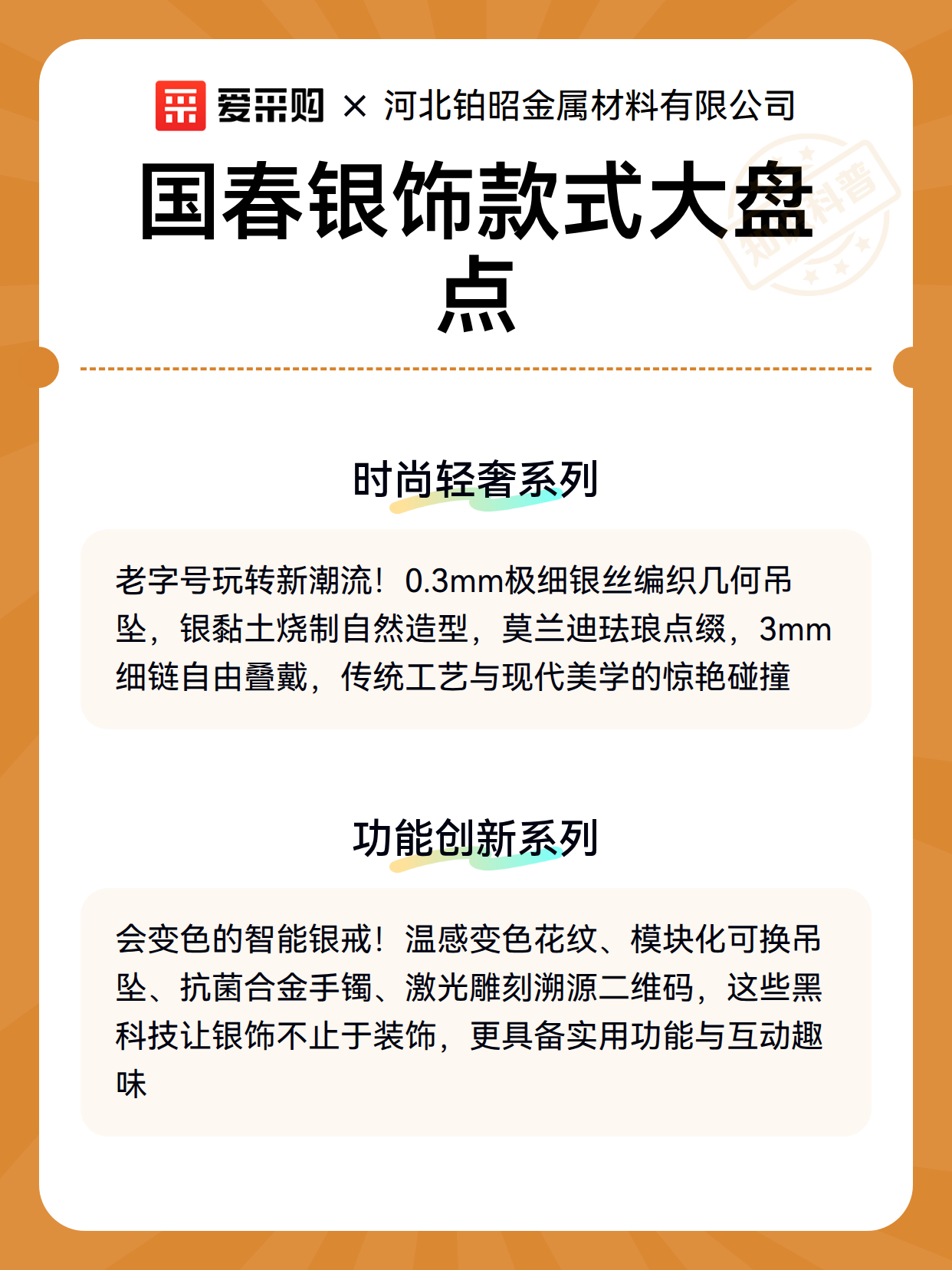 爱采购 × 河北铂昭金属材料有限公司

国春银饰款式大盘点

知识科普

时尚轻奢系列

老字号玩转新潮流！0.3mm极细银丝编织几何吊坠，银黏土烧制自然造型，莫兰迪珐琅点缀，3mm细链自由叠戴，传统工艺与现代美学的惊艳碰撞

功能创新系列

会变色的智能银戒！温感变色花纹、模块化可换吊坠、抗菌合金手镯、激光雕刻溯源二维码，这些黑科技让银饰不止于装饰，更具备实用功能与互动趣味